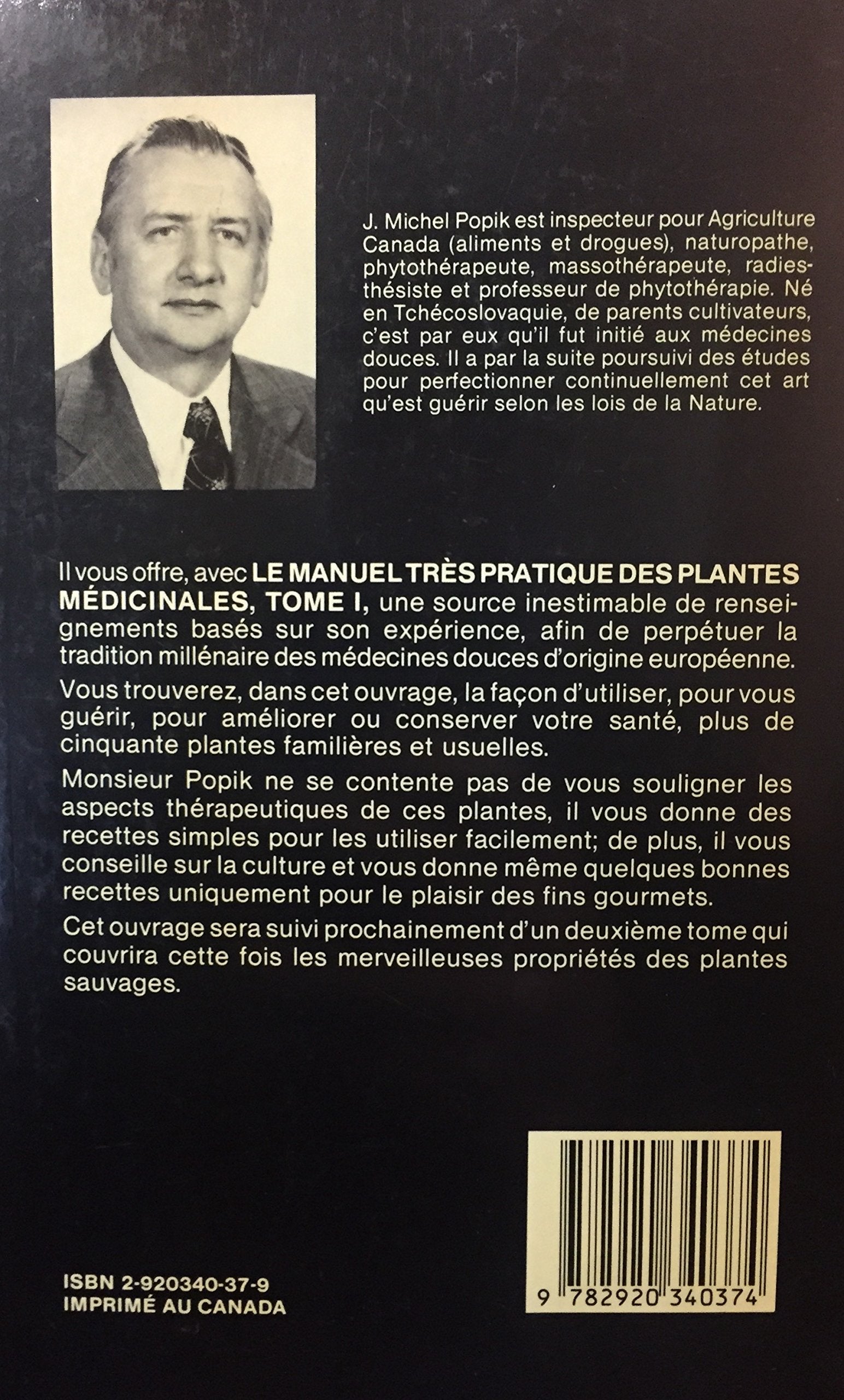 J. Michel Popik est inspecteur pour Agriculture Canada (aliments et drogues), naturopathe, phytothérapeute, massothérapeute, radiesthésiste et professeur de phytothérapie. Né en Tchécoslovaquie, de parents cultivateurs, c'est par eux qu'il fut initié aux médecines douces. Il a par la suite poursuivi des études pour perfectionner continuellement cet art qu'est guérir selon les lois de la Nature.

Il vous offre, avec LE MANUEL TRÈS PRATIQUE DES PLANTES MÉDICINALES, TOME I, une source inestimable de renseignements basés sur son expérience, afin de perpétuer la tradition millénaire des médecines douces d'origine européenne.

Vous trouverez, dans cet ouvrage, la façon d'utiliser, pour vous guérir, pour améliorer ou conserver votre santé, plus de cinquante plantes familières et usuelles.

Monsieur Popik ne se contente pas de vous souligner les aspects thérapeutiques de ces plantes, il vous donne des recettes simples pour les utiliser facilement; de plus, il vous conseille sur la culture et vous donne même quelques bonnes recettes uniquement pour le plaisir des fins gourmets.

Cet ouvrage sera suivi prochainement d'un deuxième tome qui couvrira cette fois les merveilleuses propriétés des plantes sauvages.

ISBN 2-920340-37-9
IMPRIMÉ AU CANADA

9 782920 340374